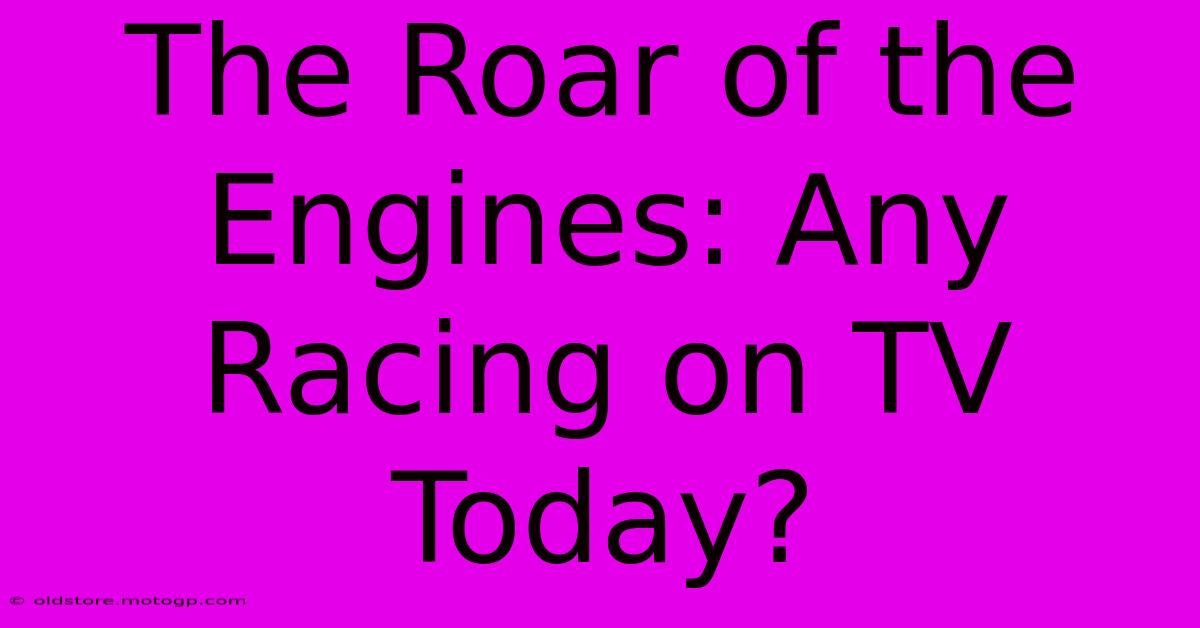 The Roar of the Engines: Any Racing on TV Today?

© oldstore.motogp.com